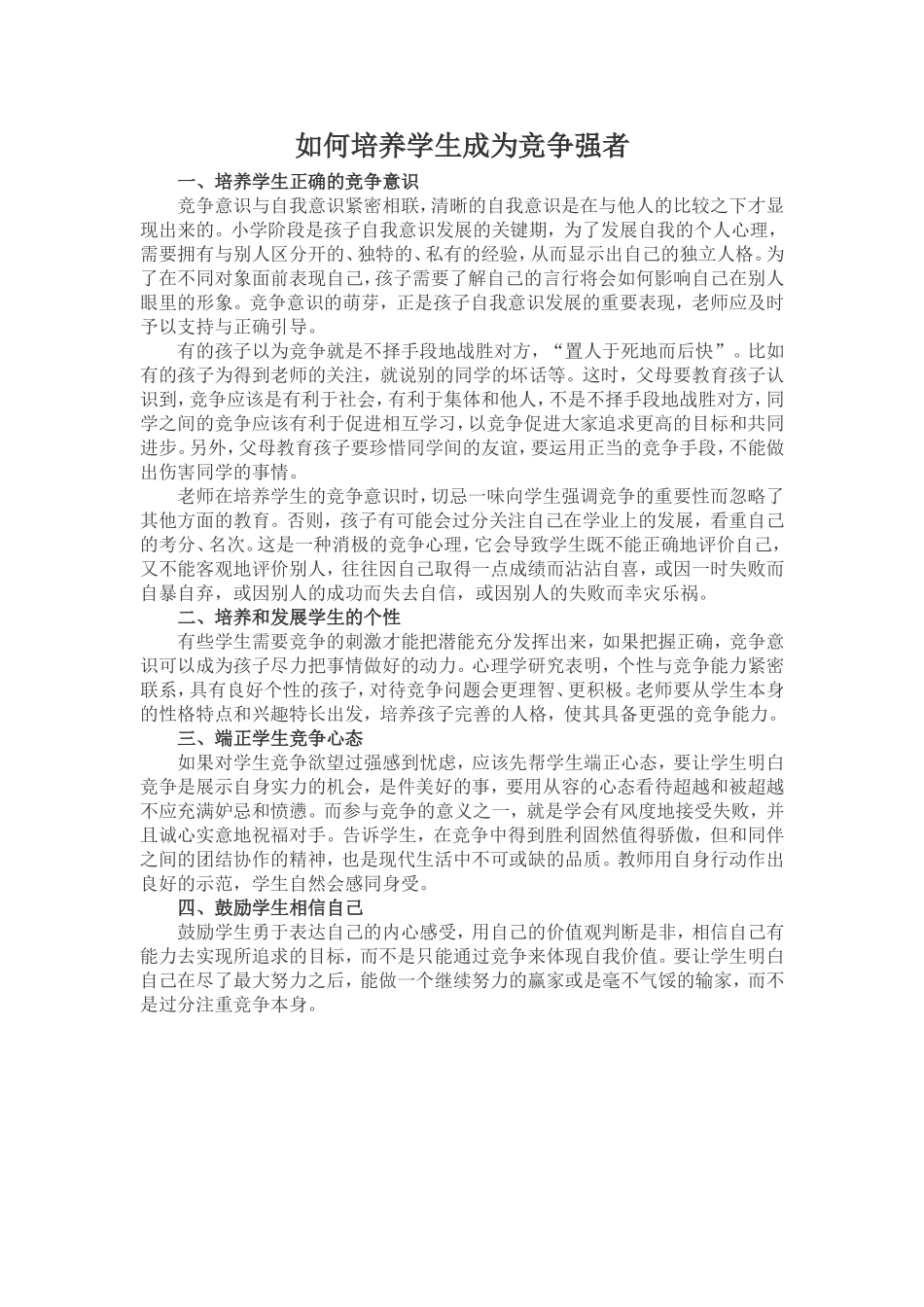 如何培养学生成为竞争强者

一、培养学生正确的竞争意识

竞争意识与自我意识紧密相联，清晰的自我意识是在与他人的比较之下才显现出来的。小学阶段是孩子自我意识发展的关键期，为了发展自我的个人心理，需要拥有与别人区分开的、独特的、私有的经验，从而显示出自己的独立人格。为了在不同对象面前表现自己，孩子需要了解自己的言行将会如何影响自己在别人眼里的形象。竞争意识的萌芽，正是孩子自我意识发展的重要表现，老师应及时予以支持与正确引导。

有的孩子以为竞争就是不择手段地战胜对方，“置人于死地而后快”。比如有的孩子为得到老师的关注，就说别的同学的坏话等。这时，父母要教育孩子认识到，竞争应该是有利于社会，有利于集体和他人，不是不择手段地战胜对方，同学之间的竞争应该有利于促进相互学习，以竞争促进大家追求更高的目标和共同进步。另外，父母教育孩子要珍惜同学间的友谊，要运用正当的竞争手段，不能做出伤害同学的事情。

老师在培养学生的竞争意识时，切忌一味向学生强调竞争的重要性而忽略了其他方面的教育。否则，孩子有可能会过分关注自己在学业上的发展，看重自己的考分、名次。这是一种消极的竞争心理，它会导致学生既不能正确地评价自己，又不能客观地评价别人，往往因自己取得一点成绩而沾沾自喜，或因一时失败而自暴自弃，或因别人的成功而失去自信，或因别人的失败而幸灾乐祸。

二、培养和发展学生的个性

有些学生需要竞争的刺激才能把潜能充分发挥出来，如果把握正确，竞争意识可以成为孩子尽力把事情做好的动力。心理学研究表明，个性与竞争能力紧密联系，具有良好个性的孩子，对待竞争问题会更理智、更积极。老师要从学生本身的性格特点和兴趣特长出发，培养孩子完善的人格，使其具备更强的竞争能力。

三、端正学生竞争心态

如果对学生竞争欲望过强感到忧虑，应该先帮学生端正心态，要让学生明白竞争是展示自身实力的机会，是件美好的事，要用从容的心态看待超越和被超越不应充满妒忌和愤懑。而参与竞争的意义之一，就是学会有风度地接受失败，并且诚心实意地祝福对手。告诉学生，在竞争中得到胜利固然值得骄傲，但和同伴之间的团结协作的精神，也是现代生活中不可或缺的品质。教师用自身行动作出良好的示范，学生自然会感同身受。

四、鼓励学生相信自己

鼓励学生勇于表达自己的内心感受，用自己的价值观判断是非，相信自己有能力去实现所追求的目标，而不是只能通过竞争来体现自我价值。要让学生明白自己在尽了最大努力之后，能做一个继续努力的赢家或是毫不气馁的输家，而不是过分注重竞争本身。